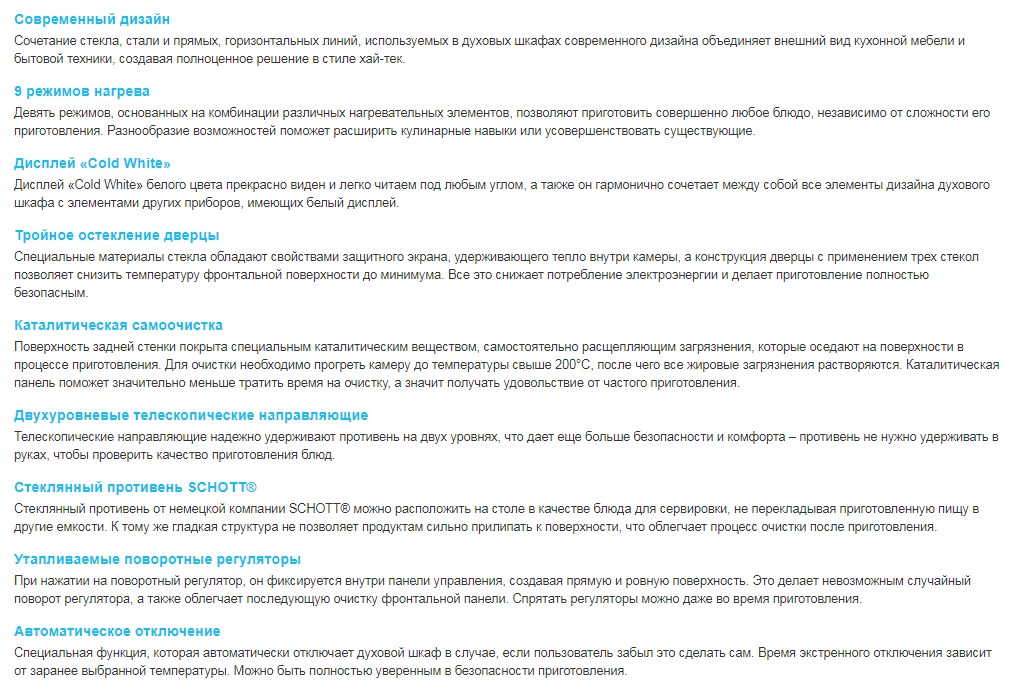 Современный дизайн
Сочетание стекла, стали и прямых, горизонтальных линий, используемых в духовых шкафах современного дизайна объединяет внешний вид кухонной мебели и бытовой техники, создавая полноценное решение в стиле хай-тек.

9 режимов нагрева
Девять режимов, основанных на комбинации различных нагревательных элементов, позволяют приготовить совершенно любое блюдо, независимо от сложности его приготовления. Разнообразие возможностей поможет расширить кулинарные навыки или усовершенствовать существующие.

Дисплей «Cold White»
Дисплей «Cold White» белого цвета прекрасно виден и легко читаем под любым углом, а также он гармонично сочетает между собой все элементы дизайна духового шкафа с элементами других приборов, имеющих белый дисплей.

Тройное остекление дверцы
Специальные материалы стекла обладают свойствами защитного экрана, удерживающего тепло внутри камеры, а конструкция дверцы с применением трех стекол позволяет снизить температуру фронтальной поверхности до минимума. Все это снижает потребление электроэнергии и делает приготовление полностью безопасным.

Каталитическая самоочистка
Поверхность задней стенки покрыта специальным каталитическим веществом, самостоятельно расщепляющим загрязнения, которые оседают на поверхности в процессе приготовления. Для очистки необходимо прогреть камеру до температуры свыше 200°C, после чего все жировые загрязнения растворяются. Каталитическая панель поможет значительно меньше тратить время на очистку, а значит получать удовольствие от частого приготовления.

Двухуровневые телескопические направляющие
Телескопические направляющие надежно удерживают противень на двух уровнях, что дает еще больше безопасности и комфорта – противень не нужно удерживать в руках, чтобы проверить качество приготовления блюд.

Стеклянный противень SCHOTT®
Стеклянный противень от немецкой компании SCHOTT® можно расположить на столе в качестве блюда для сервировки, не перекладывая приготовленную пищу в другие емкости. К тому же гладкая структура не позволяет продуктам сильно прилипать к поверхности, что облегчает процесс очистки после приготовления.

Утапливаемые поворотные регуляторы
При нажатии на поворотный регулятор, он фиксируется внутри панели управления, создавая прямую и ровную поверхность. Это делает невозможным случайный поворот регулятора, а также облегчает последующую очистку фронтальной панели. Спрятать регуляторы можно даже во время приготовления.

Автоматическое отключение
Специальная функция, которая автоматически отключает духовой шкаф в случае, если пользователь забыл это сделать сам. Время экстренного отключения зависит от заранее выбранной температуры. Можно быть полностью уверенным в безопасности приготовления.